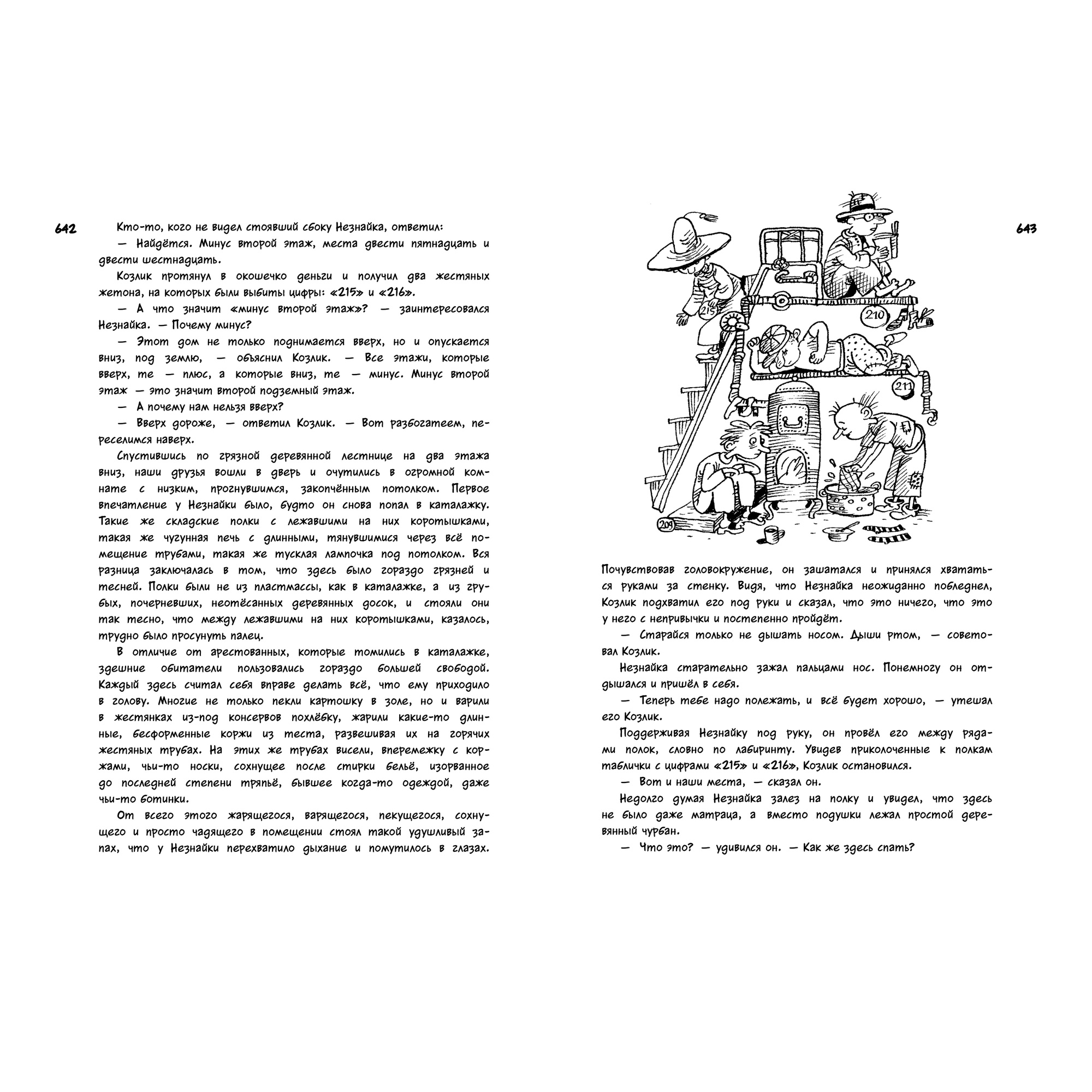 642

Кто-то, кого не видел стоявший сбоку Незнайка, ответил:

— Найдётся. Минус второй этаж, места двести пятнадцать и двести шестнадцать.

Козлик протянул в окошечко деньги и получил два жестяных жетона, на которых были выбиты цифры: «215» и «216».

— А что значит «минус второй этаж»? — заинтересовался Незнайка. — Почему минус?

— Этот дом не только поднимается вверх, но и опускается вниз, под землю, — объяснил Козлик. — Все этажи, которые вверх, те — плюс, а которые вниз, те — минус. Минус второй этаж — это значит второй подземный этаж.

— А почему нам нельзя вверх?

— Вверх дороже, — ответил Козлик. — Вот разбогатеем, переселимся наверх.

Спустившись по грязной деревянной лестнице на два этажа вниз, наши друзья вошли в дверь и очутились в огромной комнате с низким, прогнувшимся, закопчённым потолком. Первое впечатление у Незнайки было, будто он снова попал в каталажку. Такие же складские полки с лежавшими на них коротышками, такая же чугунная печь с длинными, тянувшимися через всё помещение трубами, такая же тусклая лампочка под потолком. Вся разница заключалась в том, что здесь было гораздо грязней и тесней. Полки были не из пластмассы, как в каталажке, а из грубых, почерневших, неотёсанных деревянных досок, и стояли они так тесно, что между лежавшими на них коротышками, казалось, трудно было просунуть палец.

В отличие от арестованных, которые томились в каталажке, здешние обитатели пользовались гораздо большей свободой. Каждый здесь считал себя вправе делать всё, что ему приходило в голову. Многие не только пекли картошку в золе, но и варили в жестянках из-под консервов похлёбку, жарили какие-то длинные, бесформенные коржи из теста, развешивая их на горячих жестяных трубах. На этих же трубах висели, вперемежку с коржами, чьи-то носки, сохнущее после стирки бельё, изорванное до последней степени тряпьё, бывшее когда-то одеждой, даже чьи-то ботинки.

От всего этого жарящегося, варящегося, пекущегося, сохнущего и просто чадящего в помещении стоял такой удушливый запах, что у Незнайки перехватило дыхание и помутилось в глазах.

643

215

210

211

209

Почувствовав головокружение, он зашатался и принялся хвататься руками за стенку. Видя, что Незнайка неожиданно побледнел, Козлик подхватил его под руки и сказал, что это ничего, что это у него с непривычки и постепенно пройдёт.

— Старайся только не дышать носом. Дыши ртом, — советовал Козлик.

Незнайка старательно зажал пальцами нос. Понемногу он отдышался и пришёл в себя.

— Теперь тебе надо полежать, и всё будет хорошо, — утешал его Козлик.

Поддерживая Незнайку под руку, он провёл его между рядами полок, словно по лабиринту. Увидев приколоченные к полкам таблички с цифрами «215» и «216», Козлик остановился.

— Вот и наши места, — сказал он.

Недолго думая Незнайка залез на полку и увидел, что здесь не было даже матраца, а вместо подушки лежал простой деревянный чурбан.

— Что это? — удивился он. — Как же здесь спать?